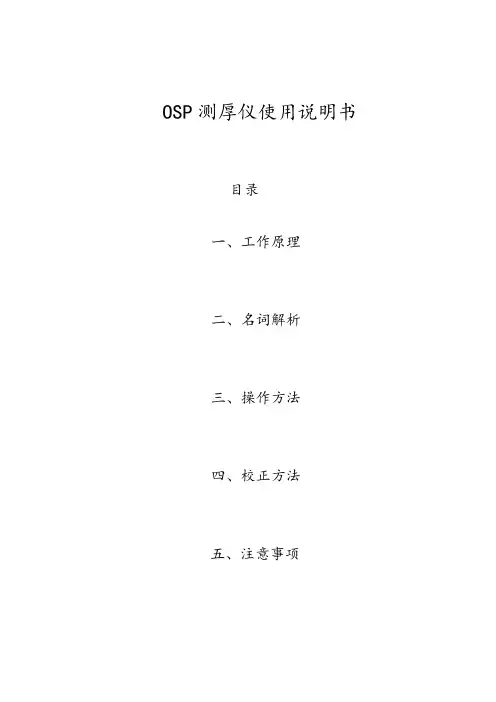 OSP测厚仪使用说明书

目录

一、工作原理

二、名词解析

三、操作方法

四、校正方法

五、注意事项